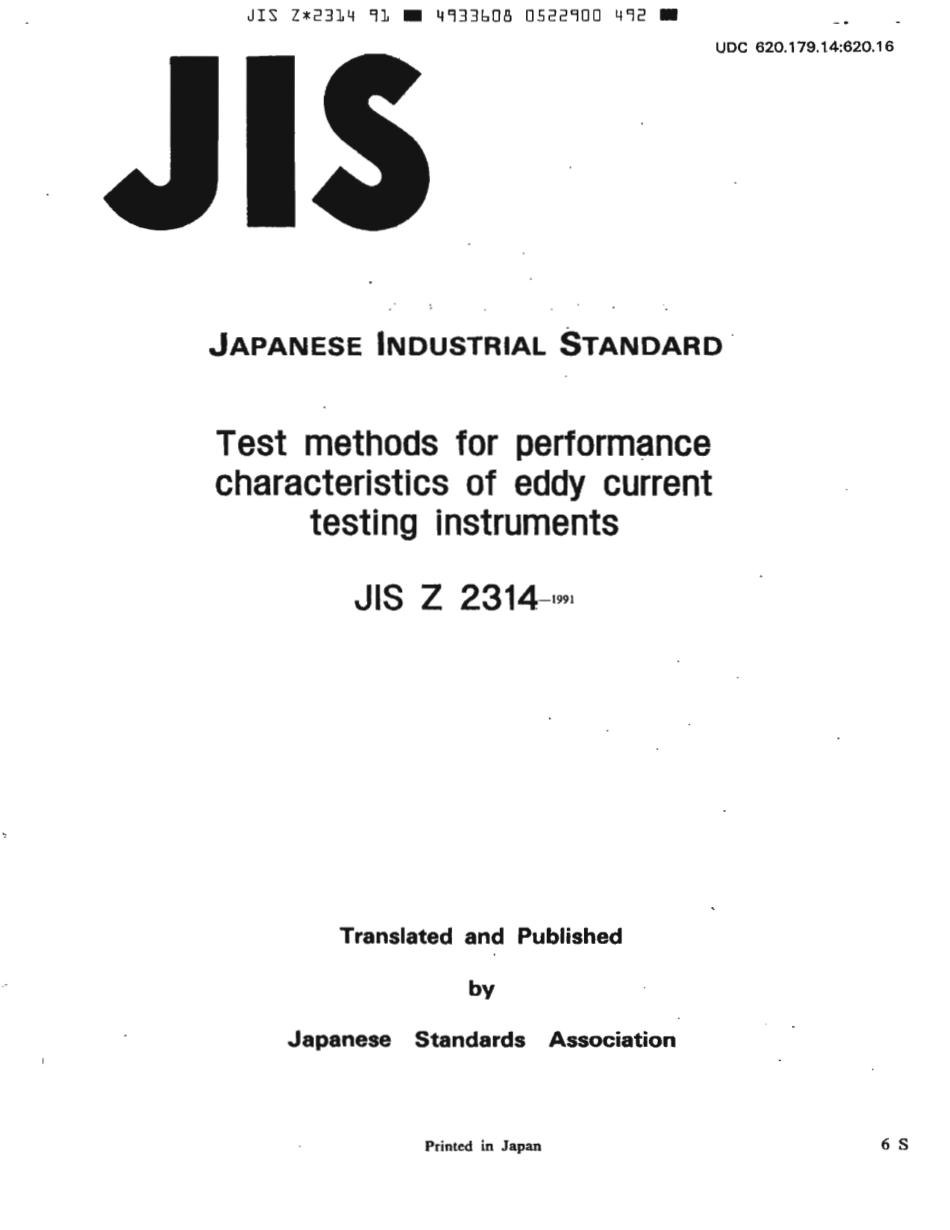 JIS Z*2314 91 ■ 4933608 0522900 492 ■

UDC 620.179.14:620.16

JIS

JAPANESE INDUSTRIAL STANDARD

Test methods for performance characteristics of eddy current testing instruments

JIS Z 2314-1991

Translated and Published

by

Japanese Standards Association

Printed in Japan

6 S